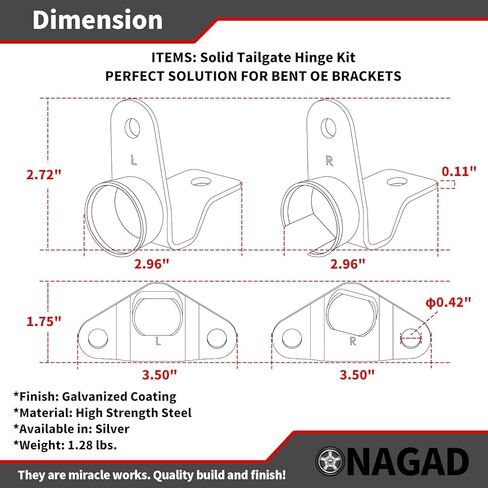 Dimension

ITEMS: Solid Tailgate Hinge Kit
PERFECT SOLUTION FOR BENT OE BRACKETS

2.72"

L

R

0.11"

2.96"

2.96"

1.75"

L

R

ϕ0.42"

3.50"

3.50"

*Finish: Galvanized Coating
*Material: High Strength Steel
*Available in: Silver
*Weight: 1.28 lbs.

NAGAD

They are miracle works. Quality build and finish!